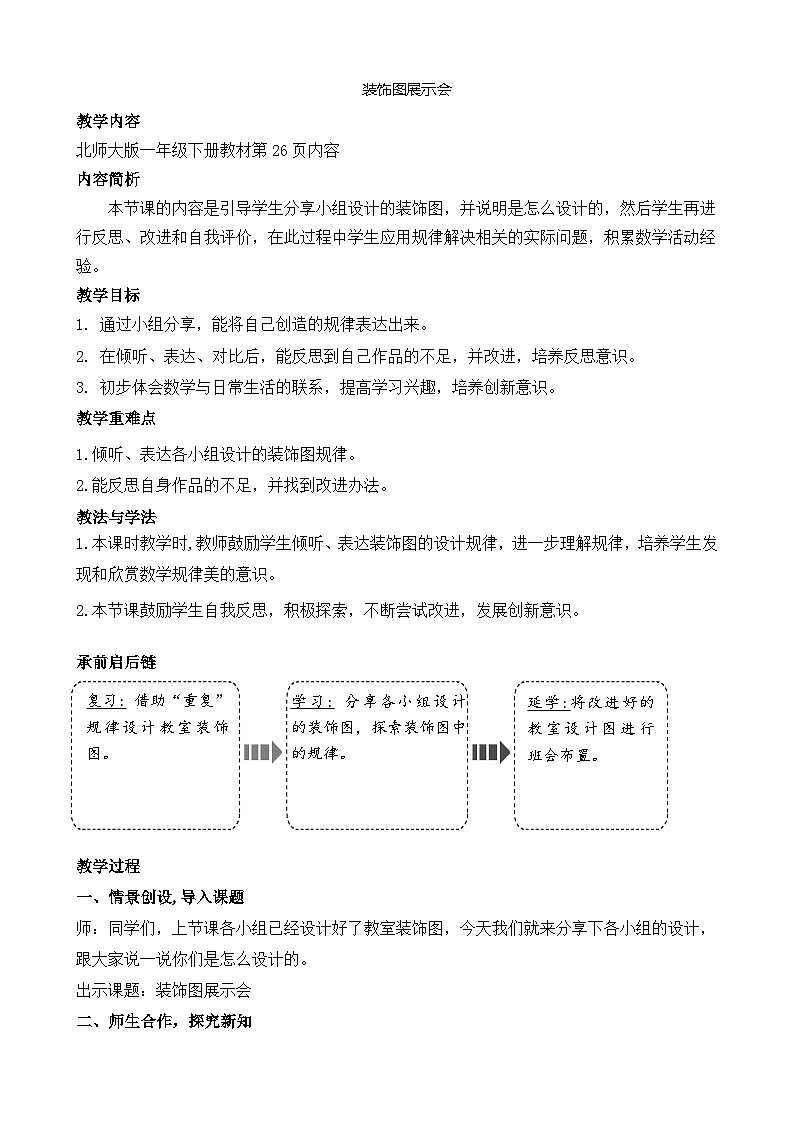 装饰图展示会

教学内容

北师大版一年级下册教材第 26 页内容

内容简析

本节课的内容是引导学生分享小组设计的装饰图，并说明是怎么设计的，然后学生再进行反思、改进和自我评价，在此过程中学生应用规律解决相关的实际问题，积累数学活动经验。

教学目标

1. 通过小组分享，能将自己创造的规律表达出来。

2. 在倾听、表达、对比后，能反思到自己作品的不足，并改进，培养反思意识。

3. 初步体会数学与日常生活的联系，提高学习兴趣，培养创新意识。

教学重难点

1.倾听、表达各小组设计的装饰图规律。

2.能反思自身作品的不足，并找到改进办法。

教法与学法

1.本课时教学时，教师鼓励学生倾听、表达装饰图的设计规律，进一步理解规律，培养学生发现和欣赏数学规律美的意识。

2.本节课鼓励学生自我反思，积极探索，不断尝试改进，发展创新意识。

承前启后链

复习：借助“重复”规律设计教室装饰图。

学习：分享各小组设计的装饰图，探索装饰图中的规律。

延学：将改进好的教室设计图进行班会布置。

教学过程

一、情景创设，导入课题

师：同学们，上节课各小组已经设计好了教室装饰图，今天我们就来分享下各小组的设计，跟大家说一说你们是怎么设计的。

出示课题：装饰图展示会

二、师生合作，探究新知